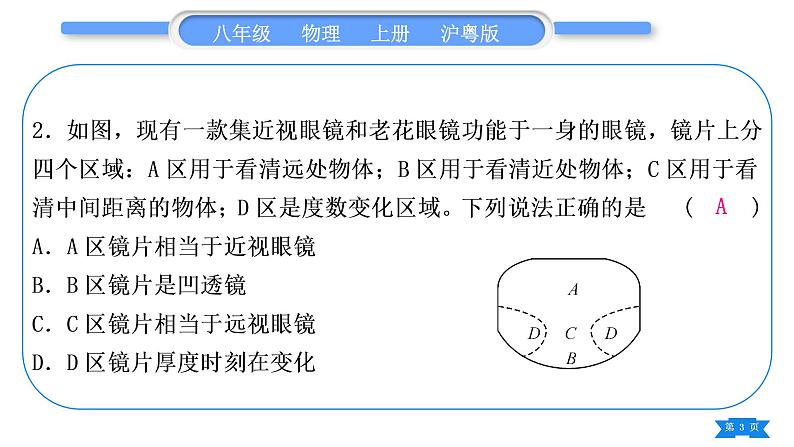 八年级　物理　上册　沪粤版

2. 如图，现有一款集近视眼镜和老花眼镜功能于一身的眼镜，镜片上分四个区域：A 区用于看清远处物体；B 区用于看清近处物体；C 区用于看清中间距离的物体；D 区是度数变化区域。下列说法正确的是　（ A ）

A. A 区镜片相当于近视眼镜

B. B 区镜片是凹透镜

C. C 区镜片相当于远视眼镜

D. D 区镜片厚度时刻在变化

A
D　C　D
B

第 3 页